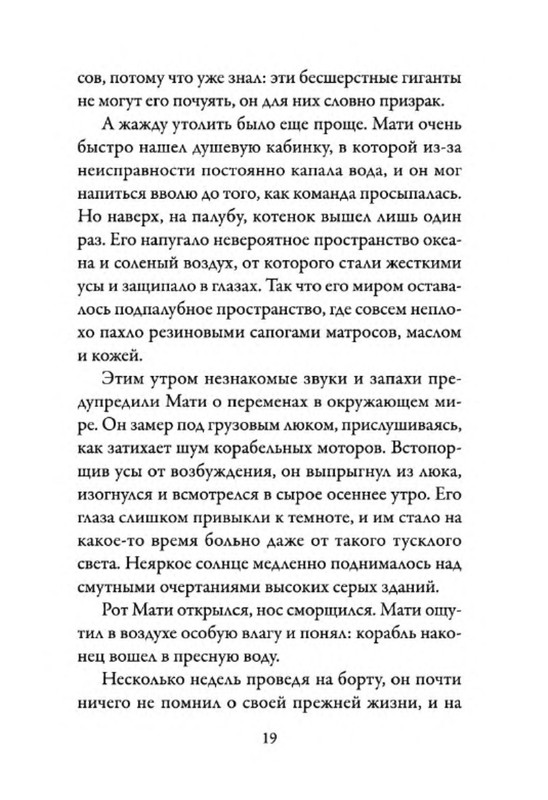 сов, потому что уже знал: эти бесшерстные гиганты не могут его почуять, он для них словно призрак.

А жажду утолить было еще проще. Мати очень быстро нашел душевую кабинку, в которой из-за неисправности постоянно капала вода, и он мог напиться вволю до того, как команда просыпалась. Но наверх, на палубу, котенок вышел лишь один раз. Его напугало невероятное пространство океана и соленый воздух, от которого стали жесткими усы и защипало в глазах. Так что его миром оставалось подпалубное пространство, где совсем неплохо пахло резиновыми сапогами матросов, маслом и кожей.

Этим утром незнакомые звуки и запахи предупредили Мати о переменах в окружающем мире. Он замер под грузовым люком, прислушиваясь, как затихает шум корабельных моторов. Встопорщив усы от возбуждения, он выпрыгнул из люка, изогнулся и всмотрелся в сырое осеннее утро. Его глаза слишком привыкли к темноте, и им стало на какое-то время больно даже от такого тусклого света. Неяркое солнце медленно поднималось над смутными очертаниями высоких серых зданий.

Рот Мати открылся, нос сморщился. Мати ощутил в воздухе особую влагу и понял: корабль наконец вошел в пресную воду.

Несколько недель проведя на борту, он почти ничего не помнил о своей прежней жизни, и на

19